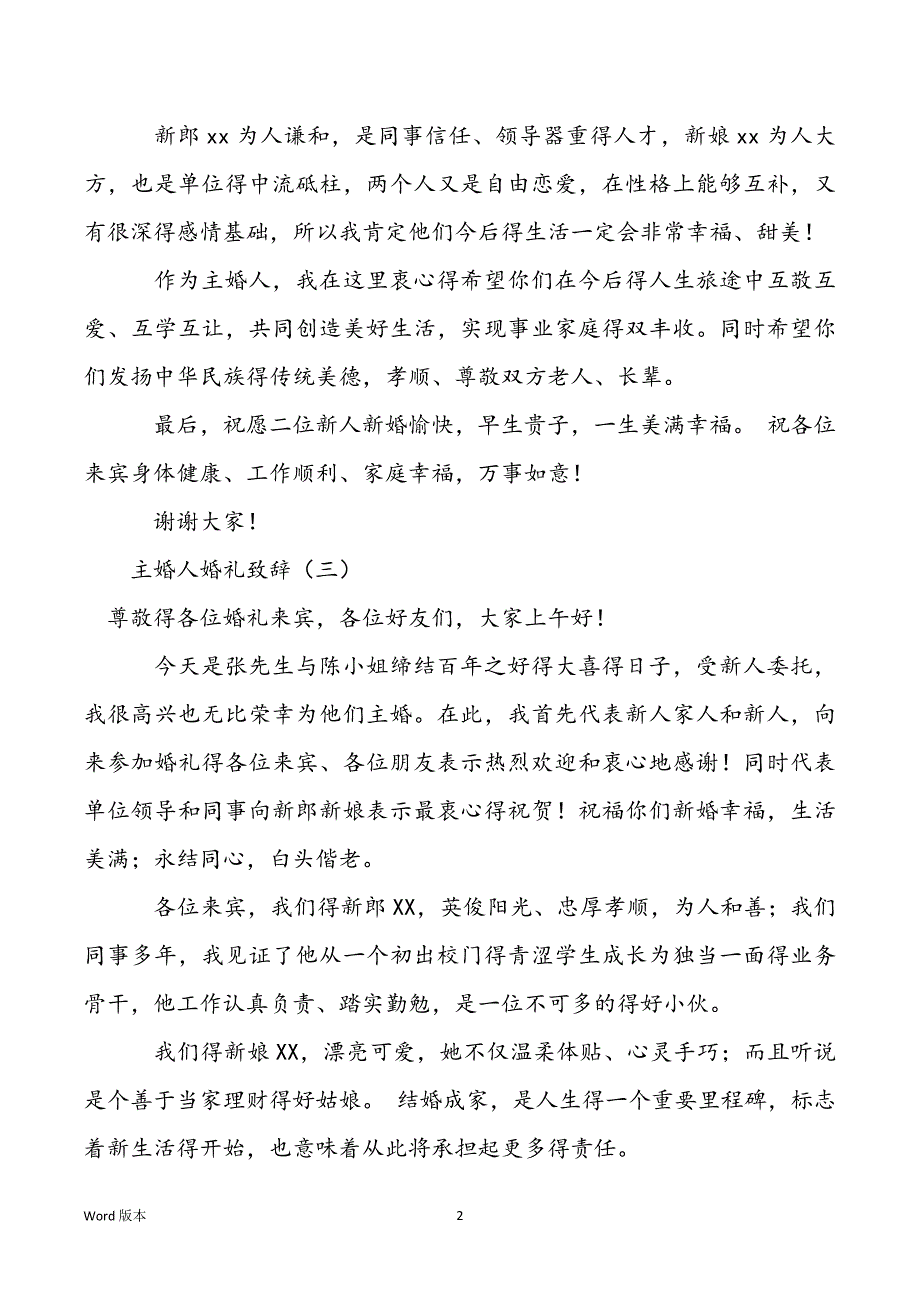 新郎 xx 为人谦和，是同事信任、领导器重得人才，新娘 xx 为人大方，也是单位得中流砥柱，两个人又是自由恋爱，在性格上能够互补，又有很深得感情基础，所以我肯定他们今后得生活一定会非常幸福、甜美！

作为主婚人，我在这里衷心得希望你们在今后得人生旅途中互敬互爱、互学互让，共同创造美好生活，实现事业家庭得双丰收。同时希望你们发扬中华民族得传统美德，孝顺、尊敬双方老人、长辈。

最后，祝愿二位新人新婚愉快，早生贵子，一生美满幸福。 祝各位来宾身体健康、工作顺利、家庭幸福，万事如意！

谢谢大家！

主婚人婚礼致辞（三）

尊敬得各位婚礼来宾，各位好友们，大家上午好！

今天是张先生与陈小姐缔结百年之好得大喜得日子，受新人委托，我很高兴也无比荣幸为他们主婚。在此，我首先代表新人家人和新人，向来参加婚礼得各位来宾、各位朋友表示热烈欢迎和衷心地感谢！同时代表单位领导和同事向新郎新娘表示最衷心得祝贺！祝福你们新婚幸福，生活美满；永结同心，白头偕老。

各位来宾，我们得新郎 XX，英俊阳光、忠厚孝顺，为人和善；我们同事多年，我见证了他从一个初出校门得青涩学生成长为独当一面得业务骨干，他工作认真负责、踏实勤勉，是一位不可多的得好小伙。

我们得新娘 XX，漂亮可爱，她不仅温柔体贴、心灵手巧；而且听说是个善于当家理财得好姑娘。 结婚成家，是人生得一个重要里程碑，标志着新生活得开始，也意味着从此将承担起更多得责任。

Word 版本

2